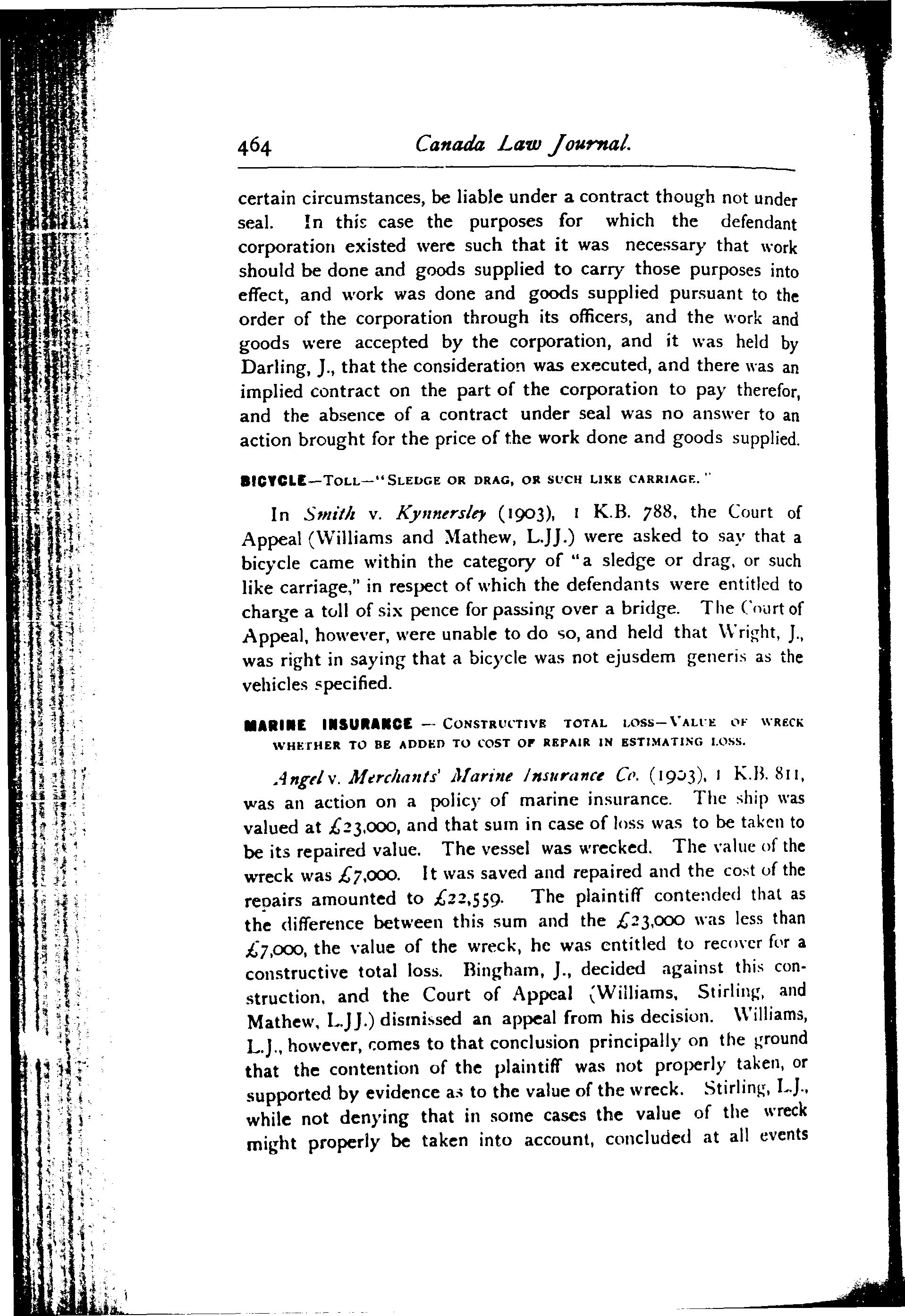 464 Canada Law Journal.

certain circumstances, be liable under a contract though not under seal. In this case the purposes for which the defendant corporation existed were such that it was necessary that work should be done and goods supplied to carry those purposes into effect, and work was done and goods supplied pursuant to the order of the corporation through its officers, and the work and goods were accepted by the corporation, and it was held by Darling, J., that the consideration was executed, and there was an implied contract on the part of the corporation to pay therefor, and the absence of a contract under seal was no answer to an action brought for the price of the work done and goods supplied.

BICYCLE—TOLL—"SLEDGE OR DRAG, OR SUCH LIKE CARRIAGE."

In Smith v. Kynnersley (1903), 1 K.B. 788, the Court of Appeal (Williams and Mathew, L.JJ.) were asked to say that a bicycle came within the category of "a sledge or drag, or such like carriage," in respect of which the defendants were entitled to charge a toll of six pence for passing over a bridge. The Court of Appeal, however, were unable to do so, and held that Wright, J., was right in saying that a bicycle was not ejusdem generis as the vehicles specified.

MARINE INSURANCE — CONSTRUCTIVE TOTAL LOSS—VALUE OF WRECK WHETHER TO BE ADDED TO COST OF REPAIR IN ESTIMATING LOSS.

Angel v. Merchants' Marine Insurance Co. (1903), 1 K.B. 811, was an action on a policy of marine insurance. The ship was valued at £23,000, and that sum in case of loss was to be taken to be its repaired value. The vessel was wrecked. The value of the wreck was £7,000. It was saved and repaired and the cost of the repairs amounted to £22,559. The plaintiff contended that as the difference between this sum and the £23,000 was less than £7,000, the value of the wreck, he was entitled to recover for a constructive total loss. Bingham, J., decided against this construction, and the Court of Appeal (Williams, Stirling, and Mathew, L.JJ.) dismissed an appeal from his decision. Williams, L.J., however, comes to that conclusion principally on the ground that the contention of the plaintiff was not properly taken, or supported by evidence as to the value of the wreck. Stirling, L.J., while not denying that in some cases the value of the wreck might properly be taken into account, concluded at all events